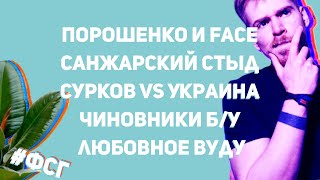 ПОРОШЕНКО И FACE
САНЖАРСКИЙ СТЫД
СУРКОВ VS УКРАИНА
ЧИНОВНИКИ Б/У
ЛЮБОВНОЕ ВУДУ

#ФСГ